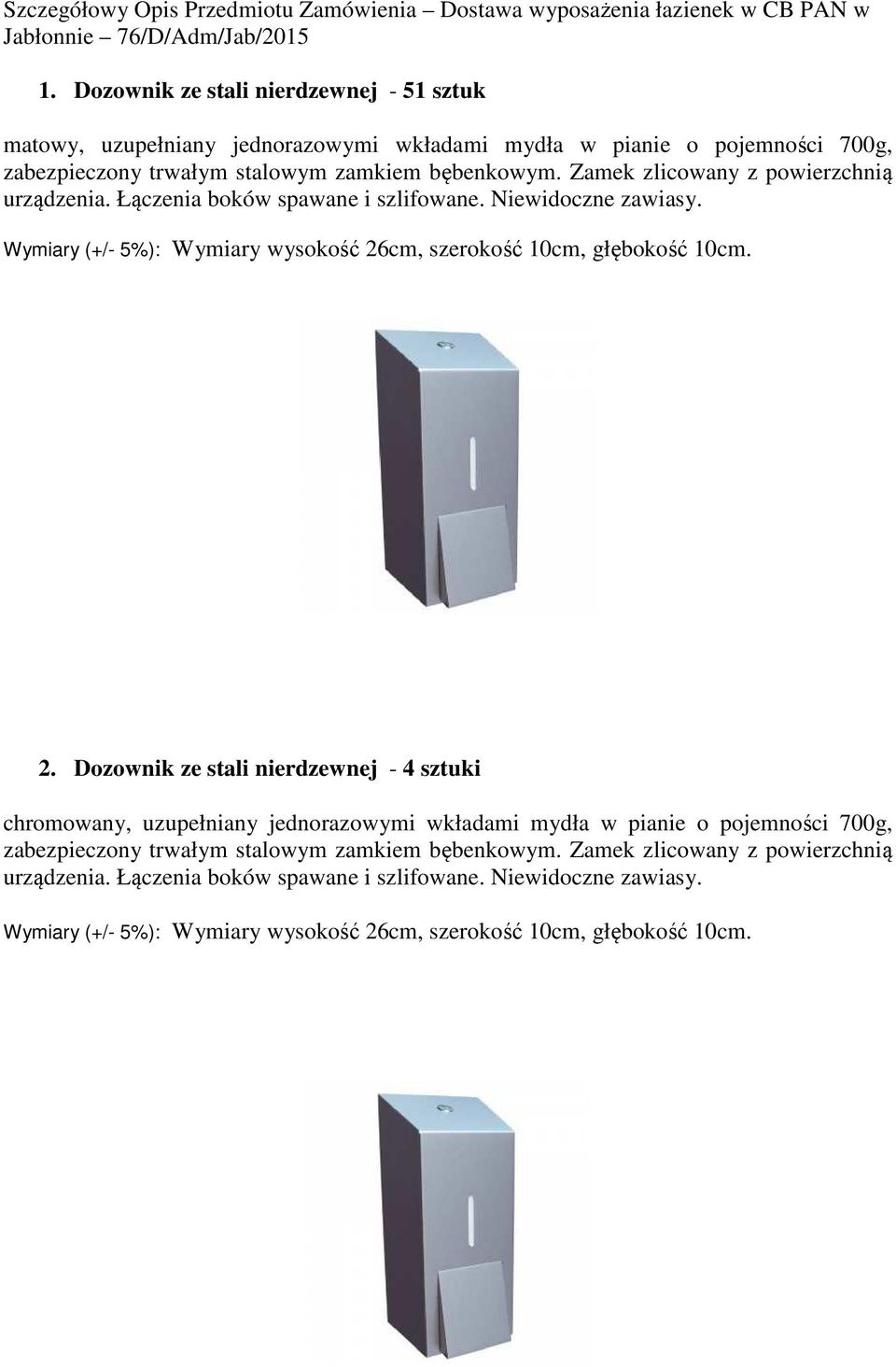 Szczegółowy Opis Przedmiotu Zamówienia – Dostawa wyposażenia łazienek w CB PAN w Jabłonnie – 76/D/Adm/Jab/2015

1. Dozownik ze stali nierdzewnej - 51 sztuk

matowy, uzupełniany jednorazowymi wkładami mydła w pianie o pojemności 700g, zabezpieczony trwałym stalowym zamkiem bębenkowym. Zamek zlicowany z powierzchnią urządzenia. Łączenia boków spawane i szlifowane. Niewidoczne zawiasy.

Wymiary (+/- 5%): Wymiary wysokość 26cm, szerokość 10cm, głębokość 10cm.

2. Dozownik ze stali nierdzewnej - 4 sztuki

chromowany, uzupełniany jednorazowymi wkładami mydła w pianie o pojemności 700g, zabezpieczony trwałym stalowym zamkiem bębenkowym. Zamek zlicowany z powierzchnią urządzenia. Łączenia boków spawane i szlifowane. Niewidoczne zawiasy.

Wymiary (+/- 5%): Wymiary wysokość 26cm, szerokość 10cm, głębokość 10cm.